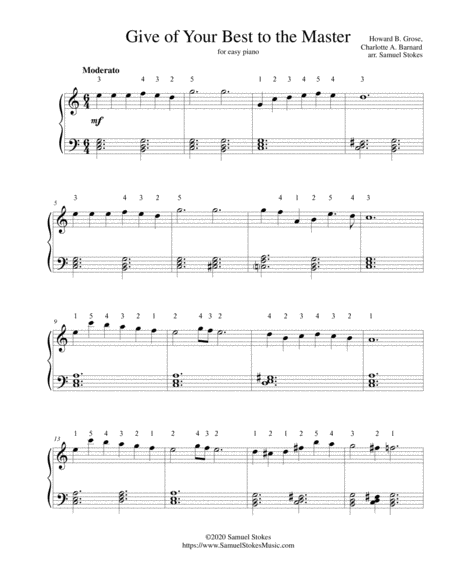 Give of Your Best to the Master

for easy piano

Howard B. Grose,
Charlotte A. Barnard
arr. Samuel Stokes

Moderato

3 4 3 2 5 1 2 3 4 5 4 3

mf

5

3 4 3 2 5 4 1 2 5 4 3

9

1 5 4 3 2 1 2 4 3 2 4 2 3 4 3 2 1

13

1 5 4 3 2 1 2 4 3 2 1 2 1 2 5 4 3 2 1

©2020 Samuel Stokes
https://www.SamuelStokesMusic.com